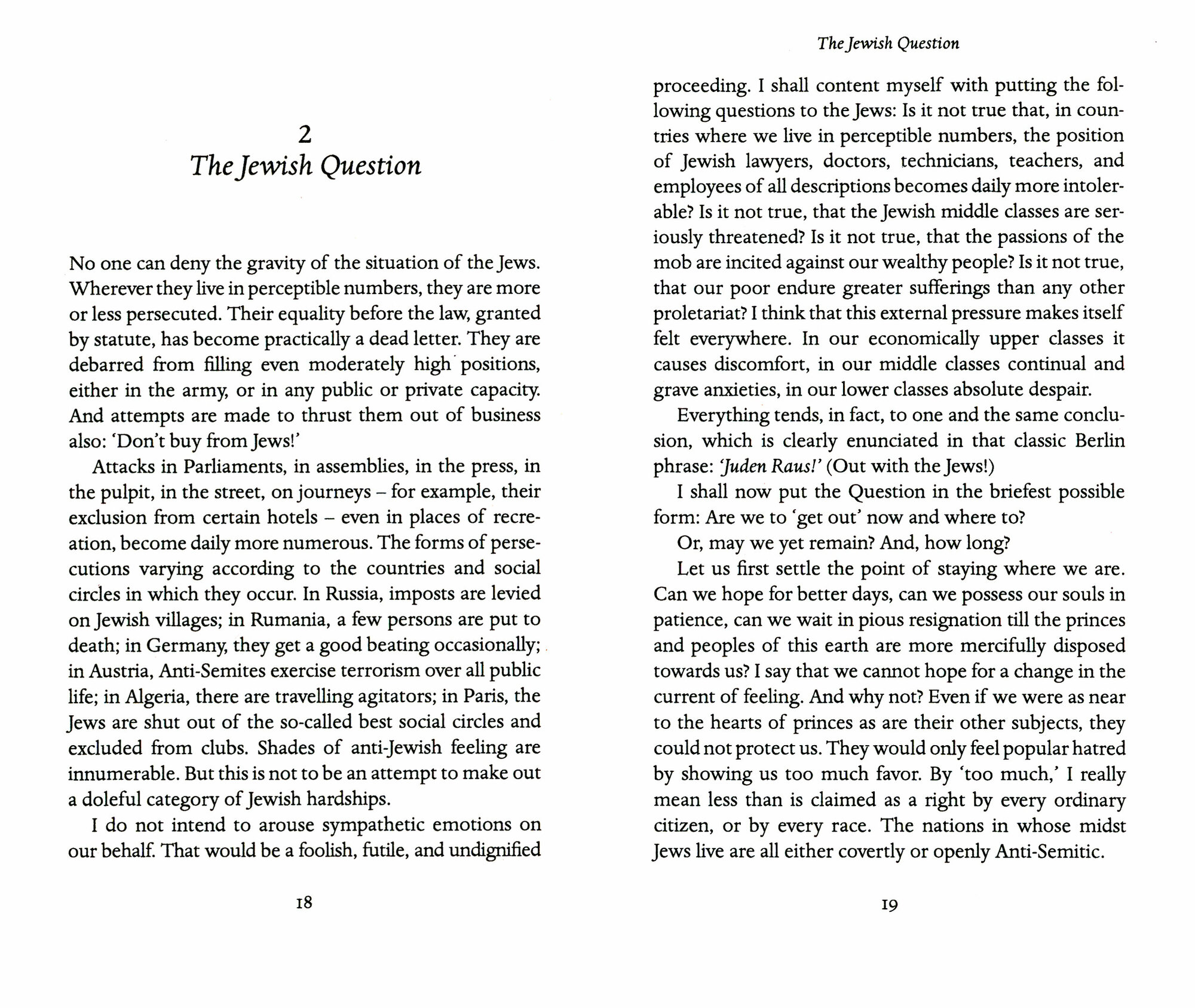 2
The Jewish Question

No one can deny the gravity of the situation of the Jews. Wherever they live in perceptible numbers, they are more or less persecuted. Their equality before the law, granted by statute, has become practically a dead letter. They are debarred from filling even moderately high positions, either in the army, or in any public or private capacity. And attempts are made to thrust them out of business also: 'Don't buy from Jews!'

Attacks in Parliaments, in assemblies, in the press, in the pulpit, in the street, on journeys – for example, their exclusion from certain hotels – even in places of recreation, become daily more numerous. The forms of persecutions varying according to the countries and social circles in which they occur. In Russia, imposts are levied on Jewish villages; in Rumania, a few persons are put to death; in Germany, they get a good beating occasionally; in Austria, Anti-Semites exercise terrorism over all public life; in Algeria, there are travelling agitators; in Paris, the Jews are shut out of the so-called best social circles and excluded from clubs. Shades of anti-Jewish feeling are innumerable. But this is not to be an attempt to make out a doleful category of Jewish hardships.

I do not intend to arouse sympathetic emotions on our behalf. That would be a foolish, futile, and undignified

18

The Jewish Question

proceeding. I shall content myself with putting the following questions to the Jews: Is it not true that, in countries where we live in perceptible numbers, the position of Jewish lawyers, doctors, technicians, teachers, and employees of all descriptions becomes daily more intolerable? Is it not true, that the Jewish middle classes are seriously threatened? Is it not true, that the passions of the mob are incited against our wealthy people? Is it not true, that our poor endure greater sufferings than any other proletariat? I think that this external pressure makes itself felt everywhere. In our economically upper classes it causes discomfort, in our middle classes continual and grave anxieties, in our lower classes absolute despair.

Everything tends, in fact, to one and the same conclusion, which is clearly enunciated in that classic Berlin phrase: 'Juden Raus!' (Out with the Jews!)

I shall now put the Question in the briefest possible form: Are we to 'get out' now and where to?

Or, may we yet remain? And, how long?

Let us first settle the point of staying where we are. Can we hope for better days, can we possess our souls in patience, can we wait in pious resignation till the princes and peoples of this earth are more mercifully disposed towards us? I say that we cannot hope for a change in the current of feeling. And why not? Even if we were as near to the hearts of princes as are their other subjects, they could not protect us. They would only feel popular hatred by showing us too much favor. By 'too much,' I really mean less than is claimed as a right by every ordinary citizen, or by every race. The nations in whose midst Jews live are all either covertly or openly Anti-Semitic.

19